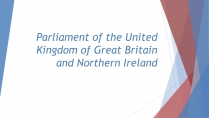 Parliament of the United Kingdom of Great Britain and Northern Ireland